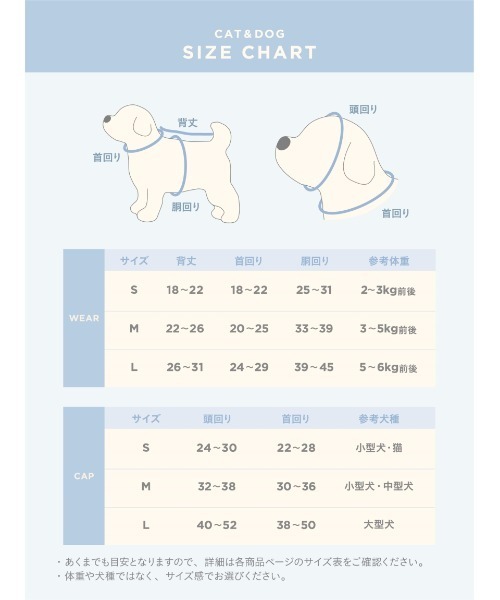 CAT&DOG
SIZE CHART

背丈
首回り
胴回り
頭回り
首回り

WEAR

| サイズ | 背丈 | 首回り | 胴回り | 参考体重 |
|---|---|---|---|---|
| S | 18~22 | 18~22 | 25~31 | 2~3kg前後 |
| M | 22~26 | 20~25 | 33~39 | 3~5kg前後 |
| L | 26~31 | 24~29 | 39~45 | 5~6kg前後 |

CAP

| サイズ | 頭回り | 首回り | 参考犬種 |
|---|---|---|---|
| S | 24~30 | 22~28 | 小型犬・猫 |
| M | 32~38 | 30~36 | 小型犬・中型犬 |
| L | 40~52 | 38~50 | 大型犬 |

・あくまでも目安となりますので、詳細は各商品ページのサイズ表をご確認ください。
・体重や犬種ではなく、サイズ感でお選びください。